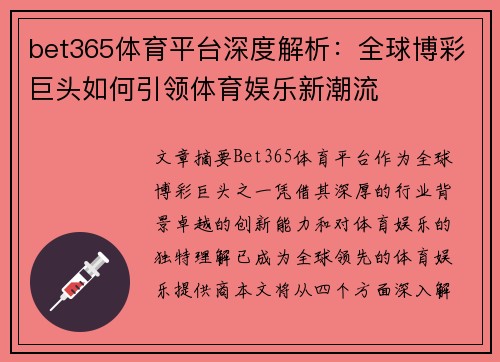 bet365体育平台深度解析：全球博彩巨头如何引领体育娱乐新潮流

文章摘要Bet365体育平台作为全球博彩巨头之一凭借其深厚的行业背景卓越的创新能力和对体育娱乐的独特理解已成为全球领先的体育娱乐提供商本文将从四个方面深入解